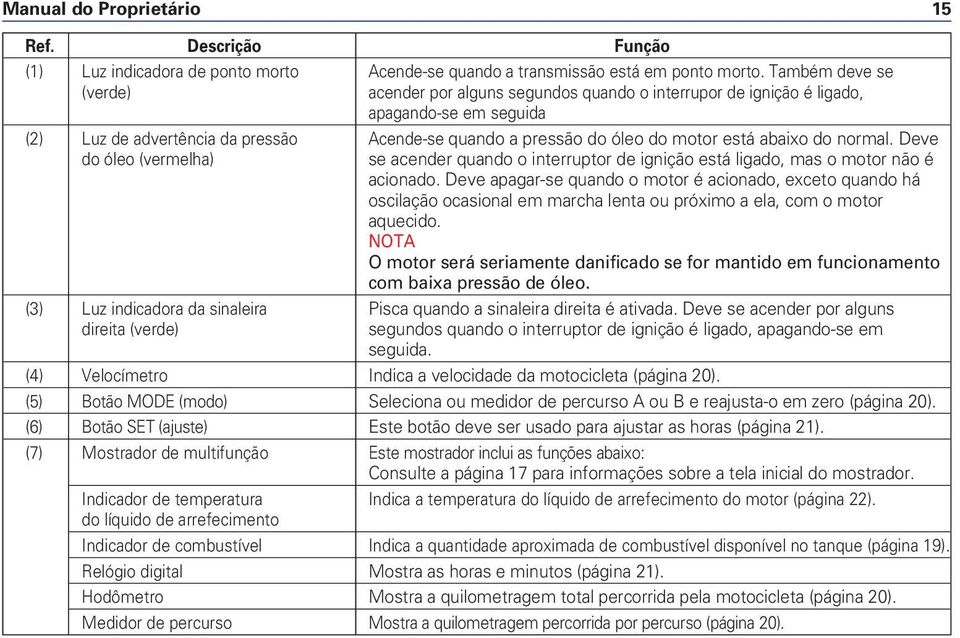 Manual do Proprietário 15

| Ref. | Descrição | Função |
|---|---|---|
| (1) | Luz indicadora de ponto morto (verde) | Acende-se quando a transmissão está em ponto morto. Também deve se acender por alguns segundos quando o interrupor de ignição é ligado, apagando-se em seguida |
| (2) | Luz de advertência da pressão do óleo (vermelha) | Acende-se quando a pressão do óleo do motor está abaixo do normal. Deve se acender quando o interruptor de ignição está ligado, mas o motor não é acionado. Deve apagar-se quando o motor é acionado, exceto quando há oscilação ocasional em marcha lenta ou próximo a ela, com o motor aquecido. NOTA O motor será seriamente danificado se for mantido em funcionamento com baixa pressão de óleo. |
| (3) | Luz indicadora da sinaleira direita (verde) | Pisca quando a sinaleira direita é ativada. Deve se acender por alguns segundos quando o interruptor de ignição é ligado, apagando-se em seguida. |
| (4) | Velocímetro | Indica a velocidade da motocicleta (página 20). |
| (5) | Botão MODE (modo) | Seleciona ou medidor de percurso A ou B e reajusta-o em zero (página 20). |
| (6) | Botão SET (ajuste) | Este botão deve ser usado para ajustar as horas (página 21). |
| (7) | Mostrador de multifunção | Este mostrador inclui as funções abaixo: Consulte a página 17 para informações sobre a tela inicial do mostrador. |
| | Indicador de temperatura do líquido de arrefecimento | Indica a temperatura do líquido de arrefecimento do motor (página 22). |
| | Indicador de combustível | Indica a quantidade aproximada de combustível disponível no tanque (página 19). |
| | Relógio digital | Mostra as horas e minutos (página 21). |
| | Hodômetro | Mostra a quilometragem total percorrida pela motocicleta (página 20). |
| | Medidor de percurso | Mostra a quilometragem percorrida por percurso (página 20). |